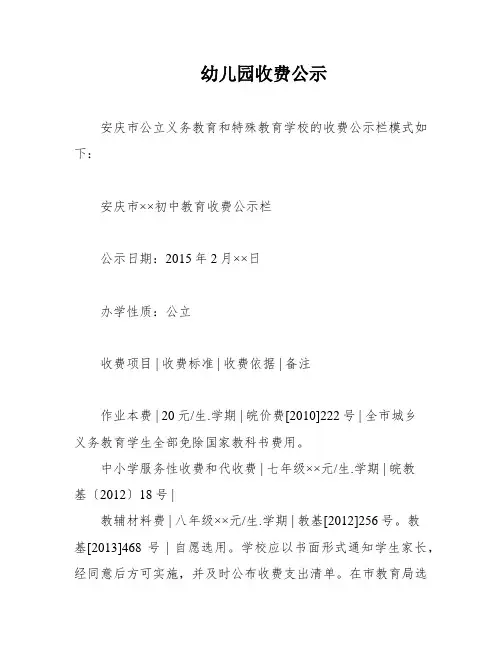 幼儿园收费公示

安庆市公立义务教育和特殊教育学校的收费公示栏模式如下：

安庆市××初中教育收费公示栏

公示日期：2015 年 2 月××日

办学性质：公立

收费项目 | 收费标准 | 收费依据 | 备注

作业本费 | 20 元/生.学期 | 皖价费[2010]222 号 | 全市城乡义务教育学生全部免除国家教科书费用。

中小学服务性收费和代收费 | 七年级××元/生.学期 | 皖教基〔2012〕18 号 |

教辅材料费 | 八年级××元/生.学期 | 教基[2012]256 号。教基[2013]468 号 | 自愿选用。学校应以书面形式通知学生家长，经同意后方可实施，并及时公布收费支出清单。在市教育局选